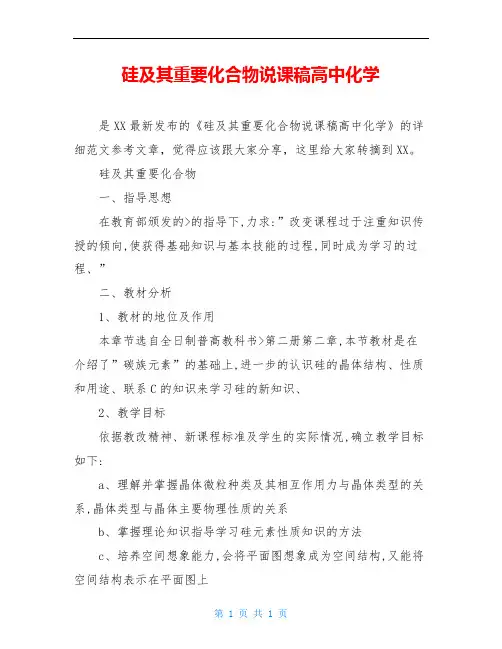 硅及其重要化合物说课稿高中化学

是XX最新发布的《硅及其重要化合物说课稿高中化学》的详细范文参考文章，觉得应该跟大家分享，这里给大家转摘到XX。

硅及其重要化合物

一、指导思想

在教育部颁发的>的指导下,力求:”改变课程过于注重知识传授的倾向,使获得基础知识与基本技能的过程,同时成为学习的过程、”

二、教材分析

1、教材的地位及作用

本章节选自全日制普高教科书>第二册第二章,本节教材是在介绍了”碳族元素”的基础上,进一步的认识硅的晶体结构、性质和用途、联系C的知识来学习硅的新知识、

2、教学目标

依据教改精神、新课程标准及学生的实际情况,确立教学目标如下:

a、理解并掌握晶体微粒种类及其相互作用力与晶体类型的关系,晶体类型与晶体主要物理性质的关系

b、掌握理论知识指导学习硅元素性质知识的方法

c、培养空间想象能力,会将平面图想象成为空间结构,又能将空间结构表示在平面图上

第 1 页 共 1 页